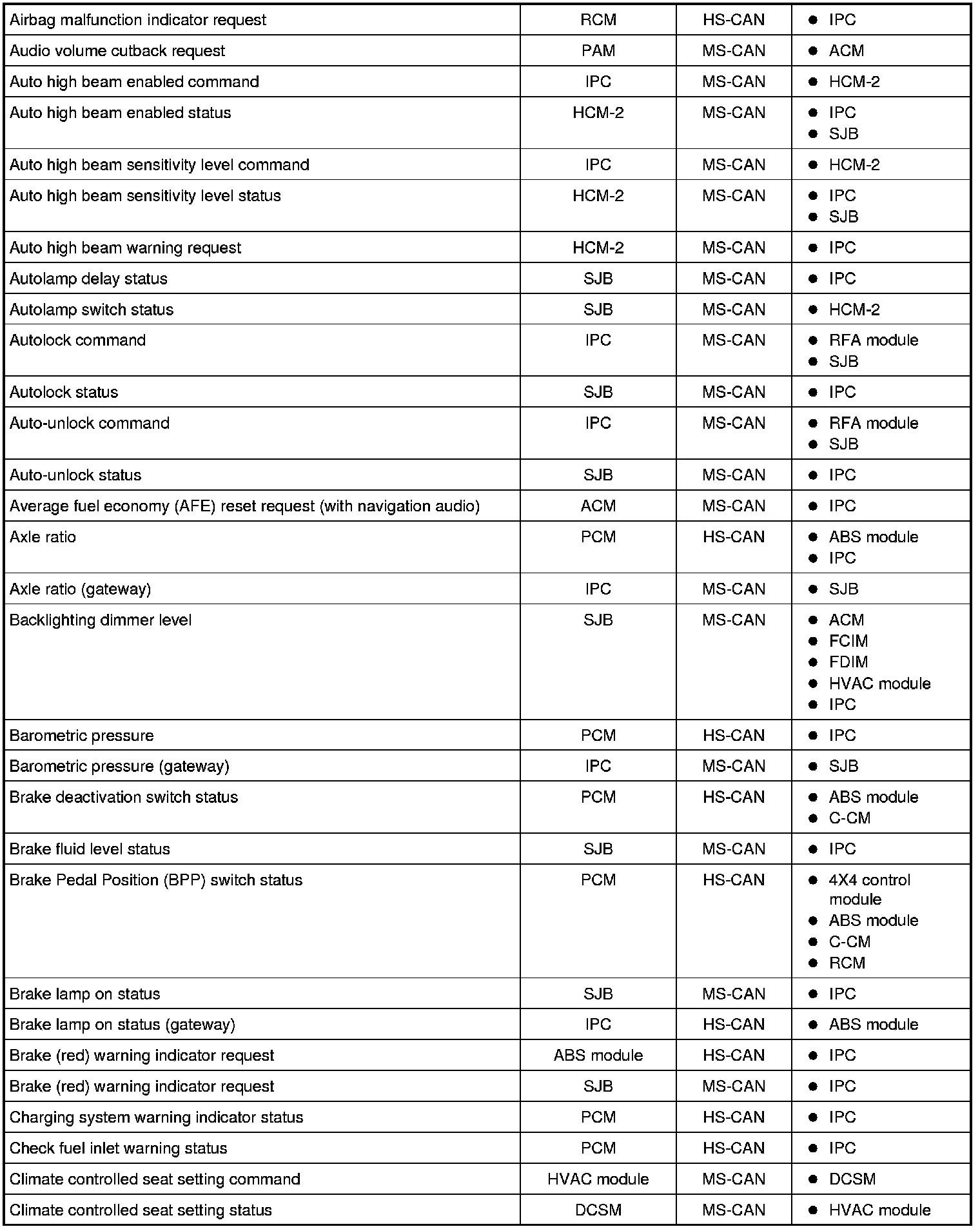 | Airbag malfunction indicator request | RCM | HS-CAN | • IPC |
|---|---|---|---|
| Audio volume cutback request | PAM | MS-CAN | • ACM |
| Auto high beam enabled command | IPC | MS-CAN | • HCM-2 |
| Auto high beam enabled status | HCM-2 | MS-CAN | • IPC • SJB |
| Auto high beam sensitivity level command | IPC | MS-CAN | • HCM-2 |
| Auto high beam sensitivity level status | HCM-2 | MS-CAN | • IPC • SJB |
| Auto high beam warning request | HCM-2 | MS-CAN | • IPC |
| Autolamp delay status | SJB | MS-CAN | • IPC |
| Autolamp switch status | SJB | MS-CAN | • HCM-2 |
| Autolock command | IPC | MS-CAN | • RFA module • SJB |
| Autolock status | SJB | MS-CAN | • IPC |
| Auto-unlock command | IPC | MS-CAN | • RFA module • SJB |
| Auto-unlock status | SJB | MS-CAN | • IPC |
| Average fuel economy (AFE) reset request (with navigation audio) | ACM | MS-CAN | • IPC |
| Axle ratio | PCM | HS-CAN | • ABS module • IPC |
| Axle ratio (gateway) | IPC | MS-CAN | • SJB |
| Backlighting dimmer level | SJB | MS-CAN | • ACM • FCIM • FDIM • HVAC module • IPC |
| Barometric pressure | PCM | HS-CAN | • IPC |
| Barometric pressure (gateway) | IPC | MS-CAN | • SJB |
| Brake deactivation switch status | PCM | HS-CAN | • ABS module • C-CM |
| Brake fluid level status | SJB | MS-CAN | • IPC |
| Brake Pedal Position (BPP) switch status | PCM | HS-CAN | • 4X4 control module • ABS module • C-CM • RCM |
| Brake lamp on status | SJB | MS-CAN | • IPC |
| Brake lamp on status (gateway) | IPC | HS-CAN | • ABS module |
| Brake (red) warning indicator request | ABS module | HS-CAN | • IPC |
| Brake (red) warning indicator request | SJB | MS-CAN | • IPC |
| Charging system warning indicator status | PCM | HS-CAN | • IPC |
| Check fuel inlet warning status | PCM | HS-CAN | • IPC |
| Climate controlled seat setting command | HVAC module | MS-CAN | • DCSM |
| Climate controlled seat setting status | DCSM | MS-CAN | • HVAC module |